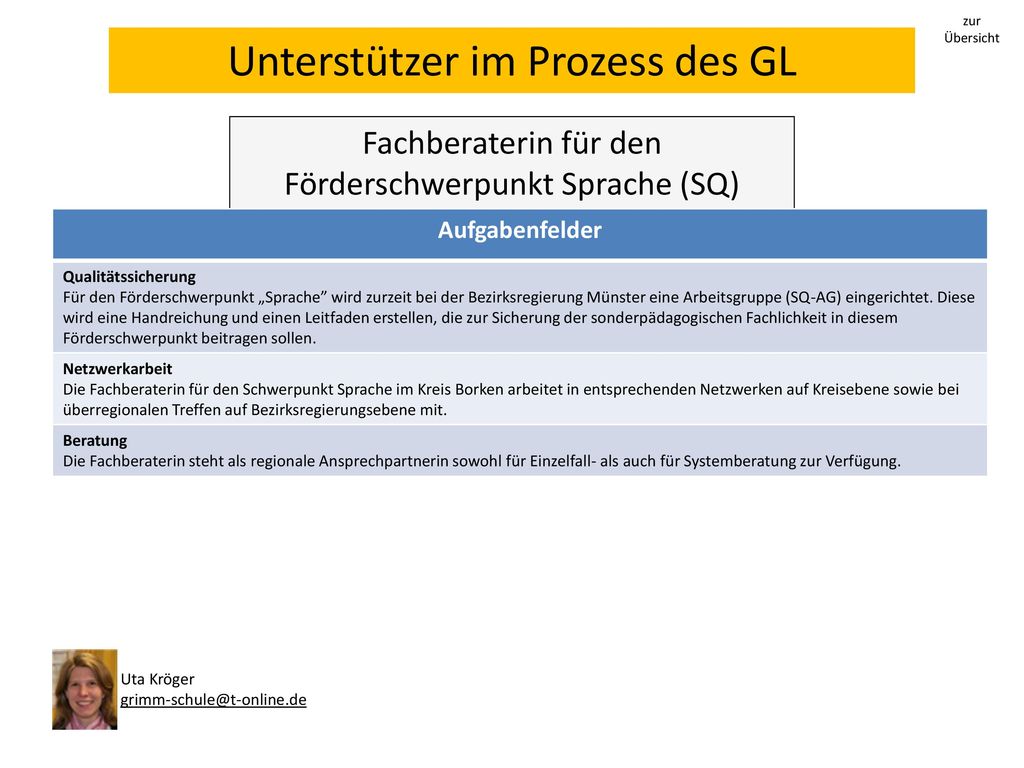 zur Übersicht

Unterstützer im Prozess des GL

Fachberaterin für den Förderschwerpunkt Sprache (SQ)

| Aufgabenfelder |
|---|
| **Qualitätssicherung** Für den Förderschwerpunkt „Sprache” wird zurzeit bei der Bezirksregierung Münster eine Arbeitsgruppe (SQ-AG) eingerichtet. Diese wird eine Handreichung und einen Leitfaden erstellen, die zur Sicherung der sonderpädagogischen Fachlichkeit in diesem Förderschwerpunkt beitragen sollen. |
| **Netzwerkarbeit** Die Fachberaterin für den Schwerpunkt Sprache im Kreis Borken arbeitet in entsprechenden Netzwerken auf Kreisebene sowie bei überregionalen Treffen auf Bezirksregierungsebene mit. |
| **Beratung** Die Fachberaterin steht als regionale Ansprechpartnerin sowohl für Einzelfall- als auch für Systemberatung zur Verfügung. |

Uta Kröger
grimm-schule@t-online.de